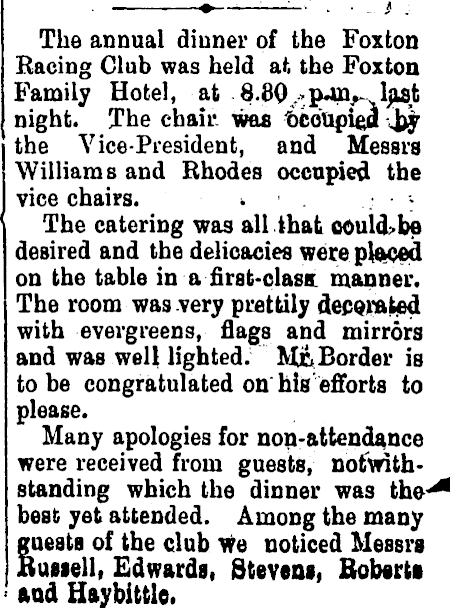 The annual dinner of the Foxton Racing Club was held at the Foxton Family Hotel, at 8.30 p.m. last night. The chair was occupied by the Vice-President, and Messrs Williams and Rhodes occupied the vice chairs.

The catering was all that could be desired and the delicacies were placed on the table in a first-class manner. The room was very prettily decorated with evergreens, flags and mirrors and was well lighted. Mr. Border is to be congratulated on his efforts to please.

Many apologies for non-attendance were received from guests, notwithstanding which the dinner was the best yet attended. Among the many guests of the club we noticed Messrs Russell, Edwards, Stevens, Roberts and Haybittle.